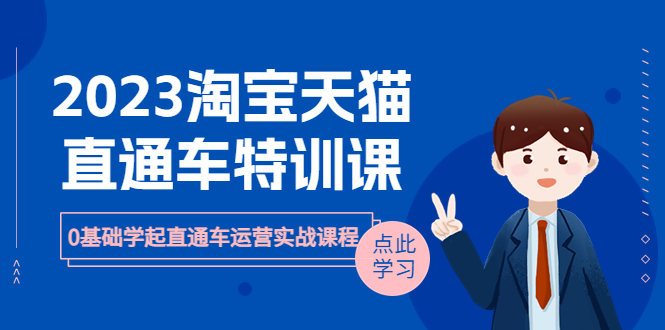 2023淘宝天猫
直通车特训课

0基础学起直通车运营实战课程

点此
学习